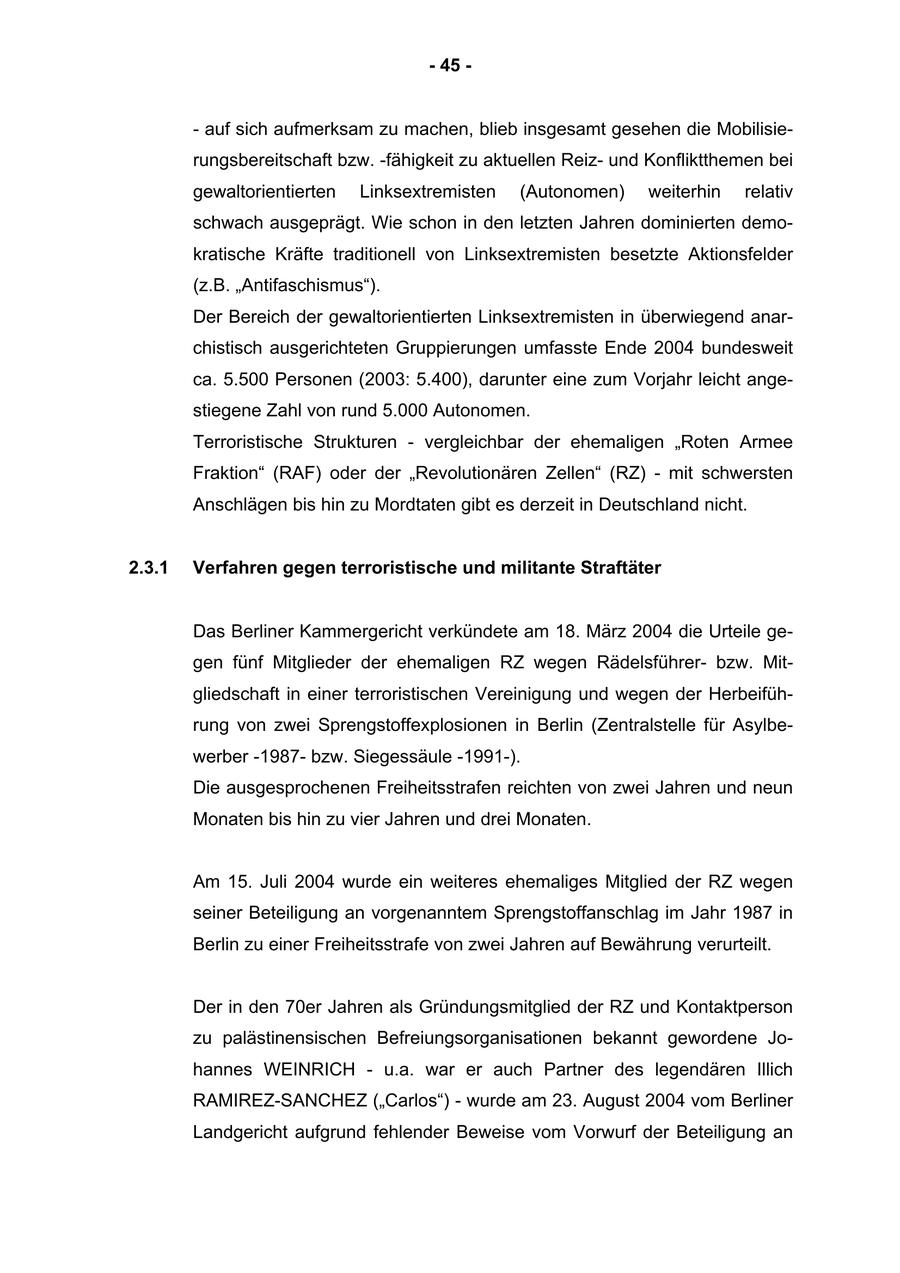 - 45 -

- auf sich aufmerksam zu machen, blieb insgesamt gesehen die Mobilisierungsbereitschaft bzw. -fähigkeit zu aktuellen Reiz- und Konfliktthemen bei gewaltorientierten Linksextremisten (Autonomen) weiterhin relativ schwach ausgeprägt. Wie schon in den letzten Jahren dominierten demokratische Kräfte traditionell von Linksextremisten besetzte Aktionsfelder (z.B. „Antifaschismus“).
Der Bereich der gewaltorientierten Linksextremisten in überwiegend anarchistisch ausgerichteten Gruppierungen umfasste Ende 2004 bundesweit ca. 5.500 Personen (2003: 5.400), darunter eine zum Vorjahr leicht angestiegene Zahl von rund 5.000 Autonomen.
Terroristische Strukturen - vergleichbar der ehemaligen „Roten Armee Fraktion“ (RAF) oder der „Revolutionären Zellen“ (RZ) - mit schwersten Anschlägen bis hin zu Mordtaten gibt es derzeit in Deutschland nicht.

2.3.1 Verfahren gegen terroristische und militante Straftäter

Das Berliner Kammergericht verkündete am 18. März 2004 die Urteile gegen fünf Mitglieder der ehemaligen RZ wegen Rädelsführer- bzw. Mitgliedschaft in einer terroristischen Vereinigung und wegen der Herbeiführung von zwei Sprengstoffexplosionen in Berlin (Zentralstelle für Asylbewerber -1987- bzw. Siegessäule -1991-).
Die ausgesprochenen Freiheitsstrafen reichten von zwei Jahren und neun Monaten bis hin zu vier Jahren und drei Monaten.

Am 15. Juli 2004 wurde ein weiteres ehemaliges Mitglied der RZ wegen seiner Beteiligung an vorgenanntem Sprengstoffanschlag im Jahr 1987 in Berlin zu einer Freiheitsstrafe von zwei Jahren auf Bewährung verurteilt.

Der in den 70er Jahren als Gründungsmitglied der RZ und Kontaktperson zu palästinensischen Befreiungsorganisationen bekannt gewordene Johannes WEINRICH - u.a. war er auch Partner des legendären Illich RAMIREZ-SANCHEZ („Carlos“) - wurde am 23. August 2004 vom Berliner Landgericht aufgrund fehlender Beweise vom Vorwurf der Beteiligung an